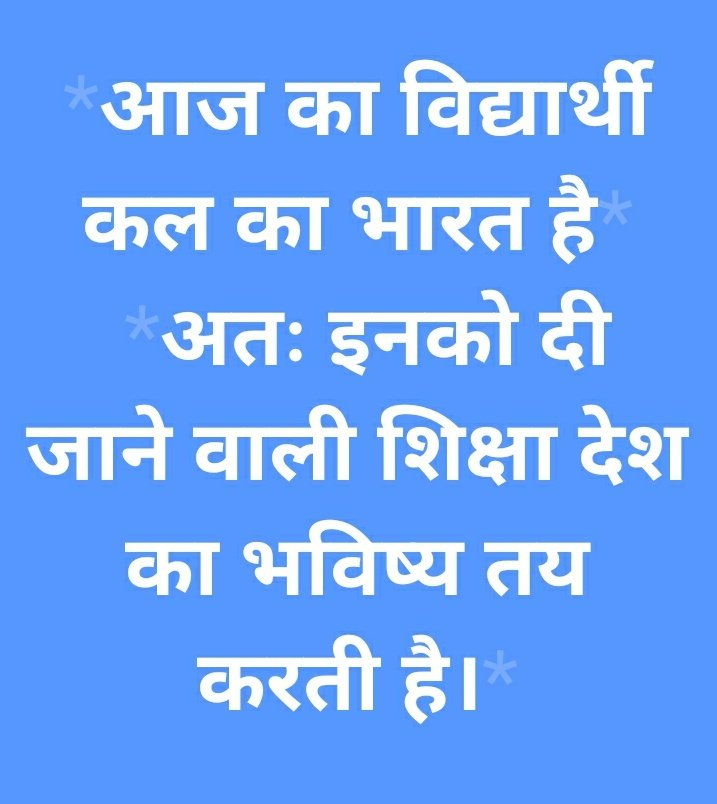 *आज का विद्यार्थी कल का भारत है*

*अतः इनको दी जाने वाली शिक्षा देश का भविष्य तय करती है।*